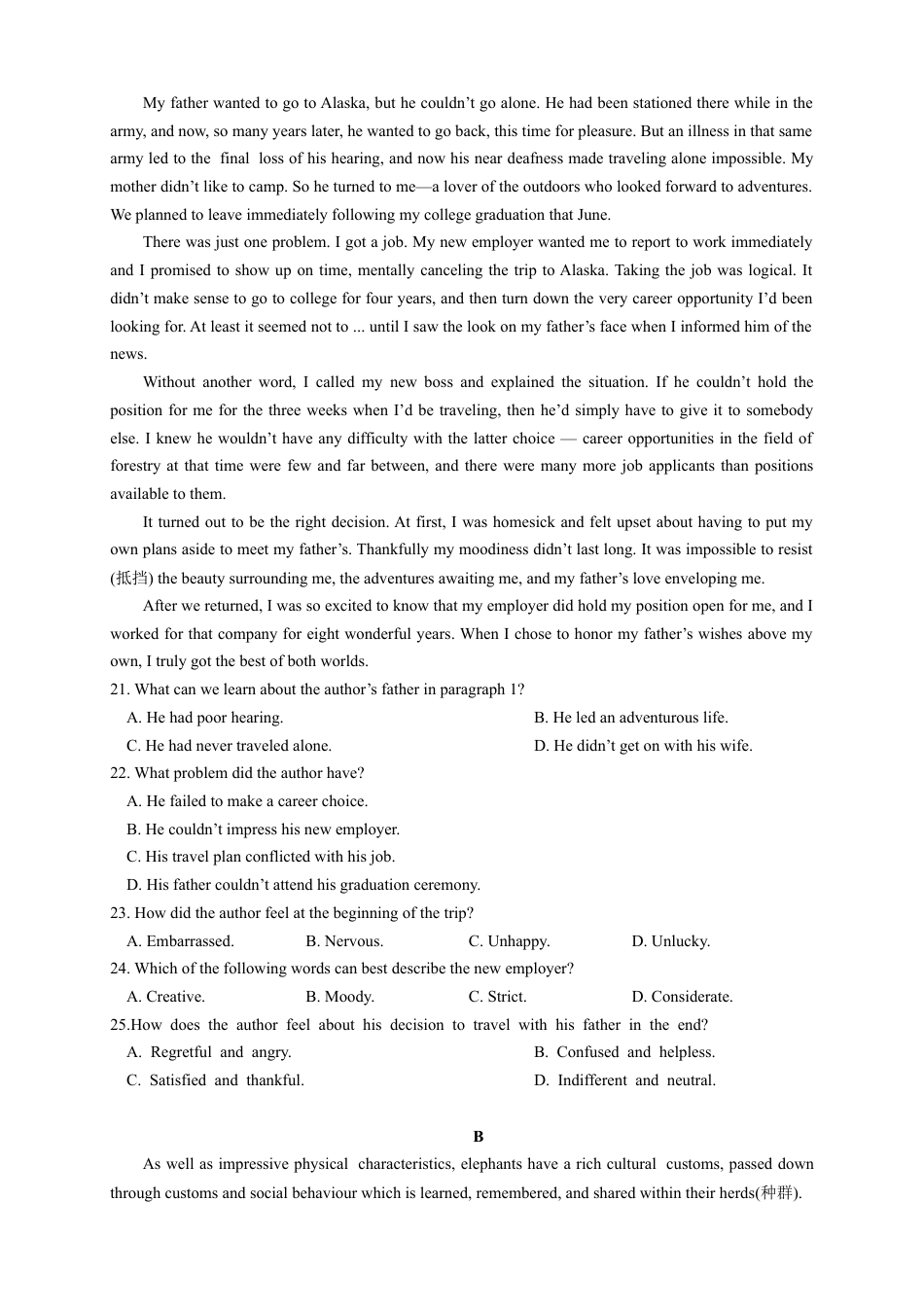 My father wanted to go to Alaska, but he couldn’t go alone. He had been stationed there while in the army, and now, so many years later, he wanted to go back, this time for pleasure. But an illness in that same army led to the final loss of his hearing, and now his near deafness made traveling alone impossible. My mother didn’t like to camp. So he turned to me—a lover of the outdoors who looked forward to adventures. We planned to leave immediately following my college graduation that June.

There was just one problem. I got a job. My new employer wanted me to report to work immediately and I promised to show up on time, mentally canceling the trip to Alaska. Taking the job was logical. It didn’t make sense to go to college for four years, and then turn down the very career opportunity I’d been looking for. At least it seemed not to ... until I saw the look on my father’s face when I informed him of the news.

Without another word, I called my new boss and explained the situation. If he couldn’t hold the position for me for the three weeks when I’d be traveling, then he’d simply have to give it to somebody else. I knew he wouldn’t have any difficulty with the latter choice — career opportunities in the field of forestry at that time were few and far between, and there were many more job applicants than positions available to them.

It turned out to be the right decision. At first, I was homesick and felt upset about having to put my own plans aside to meet my father’s. Thankfully my moodiness didn’t last long. It was impossible to resist (抵挡) the beauty surrounding me, the adventures awaiting me, and my father’s love enveloping me.

After we returned, I was so excited to know that my employer did hold my position open for me, and I worked for that company for eight wonderful years. When I chose to honor my father’s wishes above my own, I truly got the best of both worlds.

21. What can we learn about the author’s father in paragraph 1?
A. He had poor hearing.
B. He led an adventurous life.
C. He had never traveled alone.
D. He didn’t get on with his wife.

22. What problem did the author have?
A. He failed to make a career choice.
B. He couldn’t impress his new employer.
C. His travel plan conflicted with his job.
D. His father couldn’t attend his graduation ceremony.

23. How did the author feel at the beginning of the trip?
A. Embarrassed.
B. Nervous.
C. Unhappy.
D. Unlucky.

24. Which of the following words can best describe the new employer?
A. Creative.
B. Moody.
C. Strict.
D. Considerate.

25.How does the author feel about his decision to travel with his father in the end?
A. Regretful and angry.
B. Confused and helpless.
C. Satisfied and thankful.
D. Indifferent and neutral.

B

As well as impressive physical characteristics, elephants have a rich cultural customs, passed down through customs and social behaviour which is learned, remembered, and shared within their herds(种群).